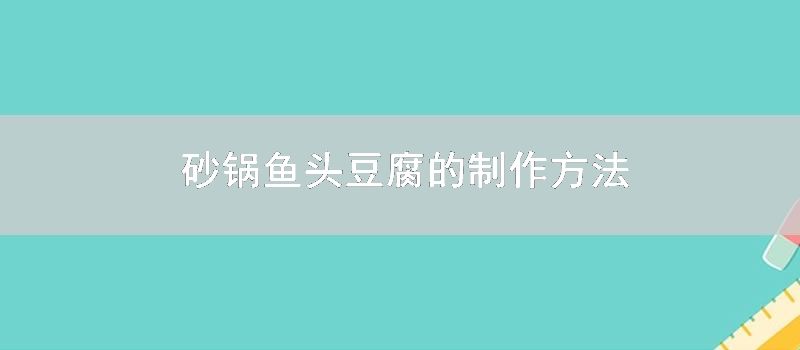 砂锅鱼头豆腐的制作方法